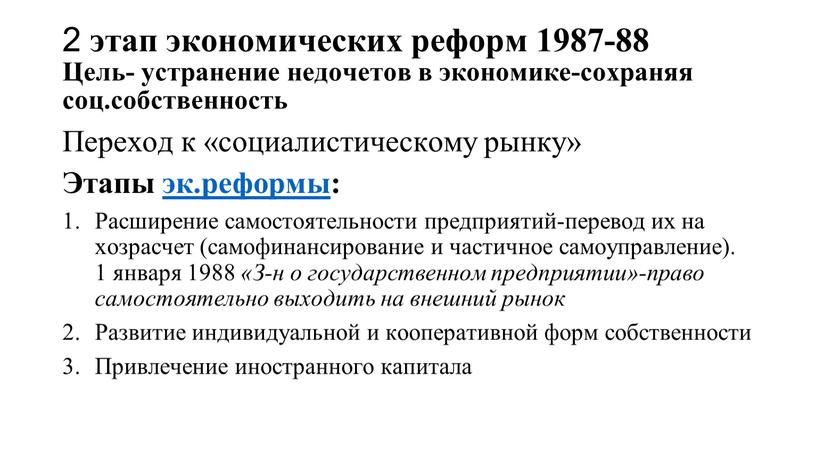 2 этап экономических реформ 1987-88
Цель- устранение недочетов в экономике-сохраняя соц.собственность

Переход к «социалистическому рынку»

Этапы эк.реформы:

1. Расширение самостоятельности предприятий-перевод их на хозрасчет (самофинансирование и частичное самоуправление). 1 января 1988 «З-н о государственном предприятии»-право самостоятельно выходить на внешний рынок
2. Развитие индивидуальной и кооперативной форм собственности
3. Привлечение иностранного капитала